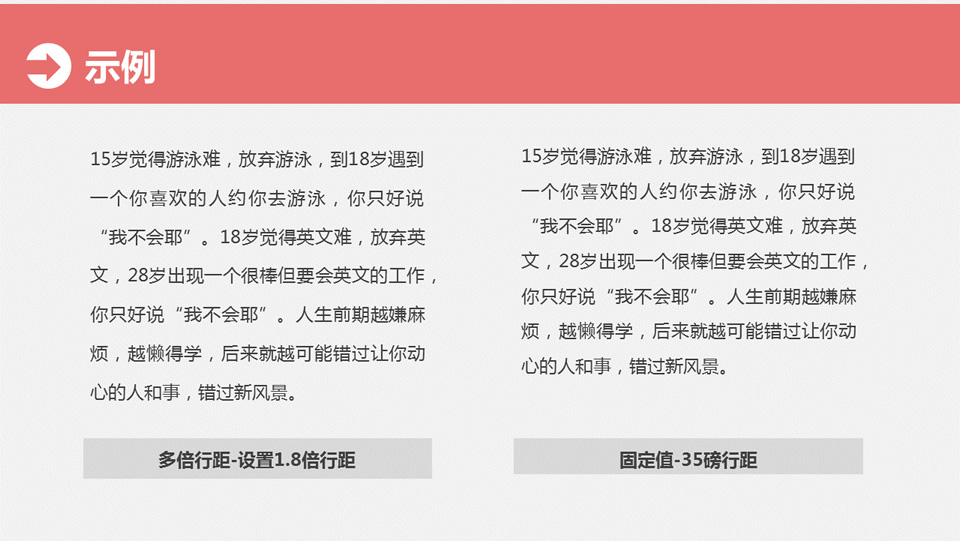 示例

15岁觉得游泳难，放弃游泳，到18岁遇到一个你喜欢的人约你去游泳，你只好说“我不会耶”。18岁觉得英文难，放弃英文，28岁出现一个很棒但要会英文的工作，你只好说“我不会耶”。人生前期越嫌麻烦，越懒得学，后来就越可能错过让你动心的人和事，错过新风景。

多倍行距-设置1.8倍行距

15岁觉得游泳难，放弃游泳，到18岁遇到一个你喜欢的人约你去游泳，你只好说“我不会耶”。18岁觉得英文难，放弃英文，28岁出现一个很棒但要会英文的工作，你只好说“我不会耶”。人生前期越嫌麻烦，越懒得学，后来就越可能错过让你动心的人和事，错过新风景。

固定值-35磅行距